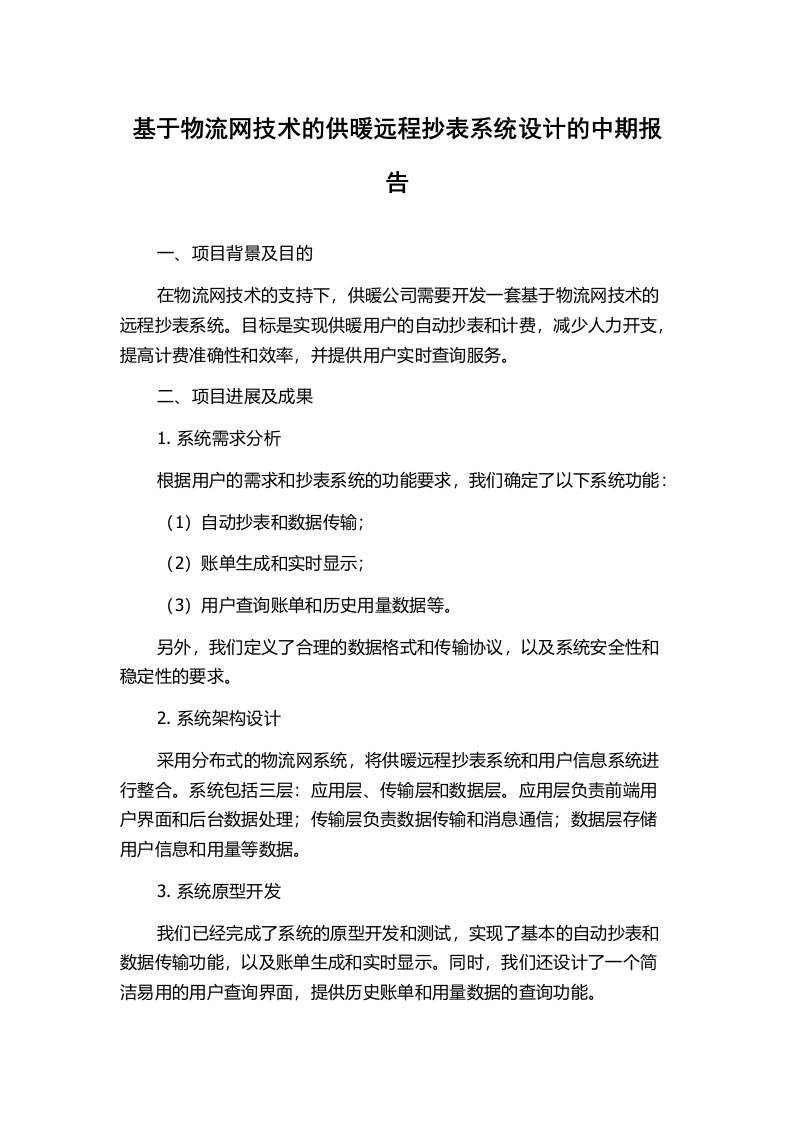 基于物流网技术的供暖远程抄表系统设计的中期报告

一、项目背景及目的

在物流网技术的支持下，供暖公司需要开发一套基于物流网技术的远程抄表系统。目标是实现供暖用户的自动抄表和计费，减少人力开支，提高计费准确性和效率，并提供用户实时查询服务。

二、项目进展及成果

1. 系统需求分析

根据用户的需求和抄表系统的功能要求，我们确定了以下系统功能：

（1）自动抄表和数据传输；

（2）账单生成和实时显示；

（3）用户查询账单和历史用量数据等。

另外，我们定义了合理的数据格式和传输协议，以及系统安全性和稳定性的要求。

2. 系统架构设计

采用分布式的物流网系统，将供暖远程抄表系统和用户信息系统进行整合。系统包括三层：应用层、传输层和数据层。应用层负责前端用户界面和后台数据处理；传输层负责数据传输和消息通信；数据层存储用户信息和用量等数据。

3. 系统原型开发

我们已经完成了系统的原型开发和测试，实现了基本的自动抄表和数据传输功能，以及账单生成和实时显示。同时，我们还设计了一个简洁易用的用户查询界面，提供历史账单和用量数据的查询功能。